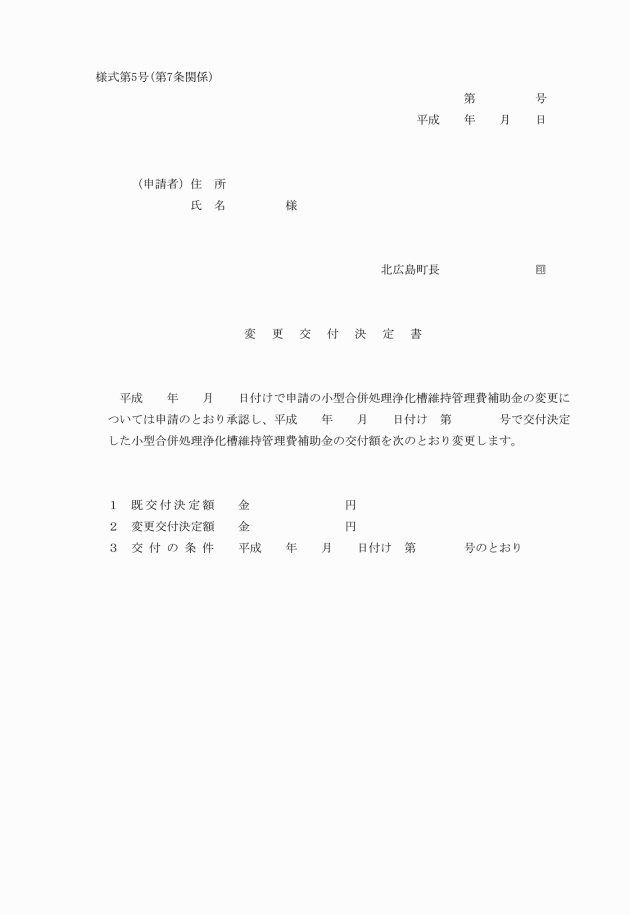 様式第5号（第7条関係）

第　　　号
平成　年　月　日

（申請者）住　所
氏　名　　　様

北広島町長　　　　　印

変　更　交　付　決　定　書

平成　年　月　日付けで申請の小型合併処理浄化槽維持管理費補助金の変更については申請のとおり承認し、平成　年　月　日付け　第　　号で交付決定した小型合併処理浄化槽維持管理費補助金の交付額を次のとおり変更します。

1　既交付決定額　　金　　　　　円
2　変更交付決定額　金　　　　　円
3　交付の条件　　平成　年　月　日付け　第　　号のとおり